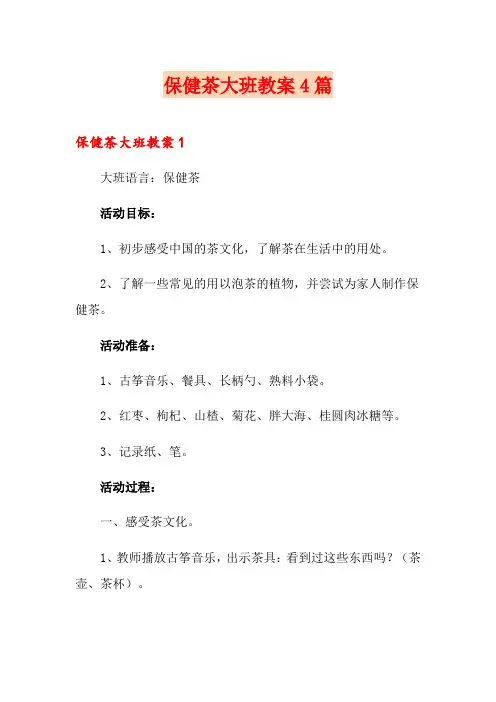 保健茶大班教案4篇

保健茶大班教案1

大班语言：保健茶

活动目标：

1、初步感受中国的茶文化，了解茶在生活中的用处。

2、了解一些常见的用以泡茶的植物，并尝试为家人制作保健茶。

活动准备：

1、古筝音乐、餐具、长柄勺、熟料小袋。

2、红枣、枸杞、山楂、菊花、胖大海、桂圆肉冰糖等。

3、记录纸、笔。

活动过程：

一、感受茶文化。

1、教师播放古筝音乐，出示茶具：看到过这些东西吗？（茶壶、茶杯）。